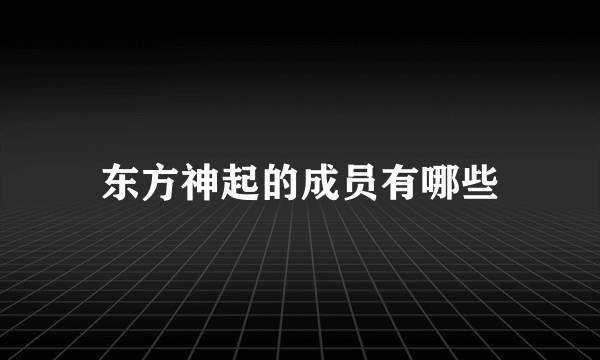 东方神起的成员有哪些